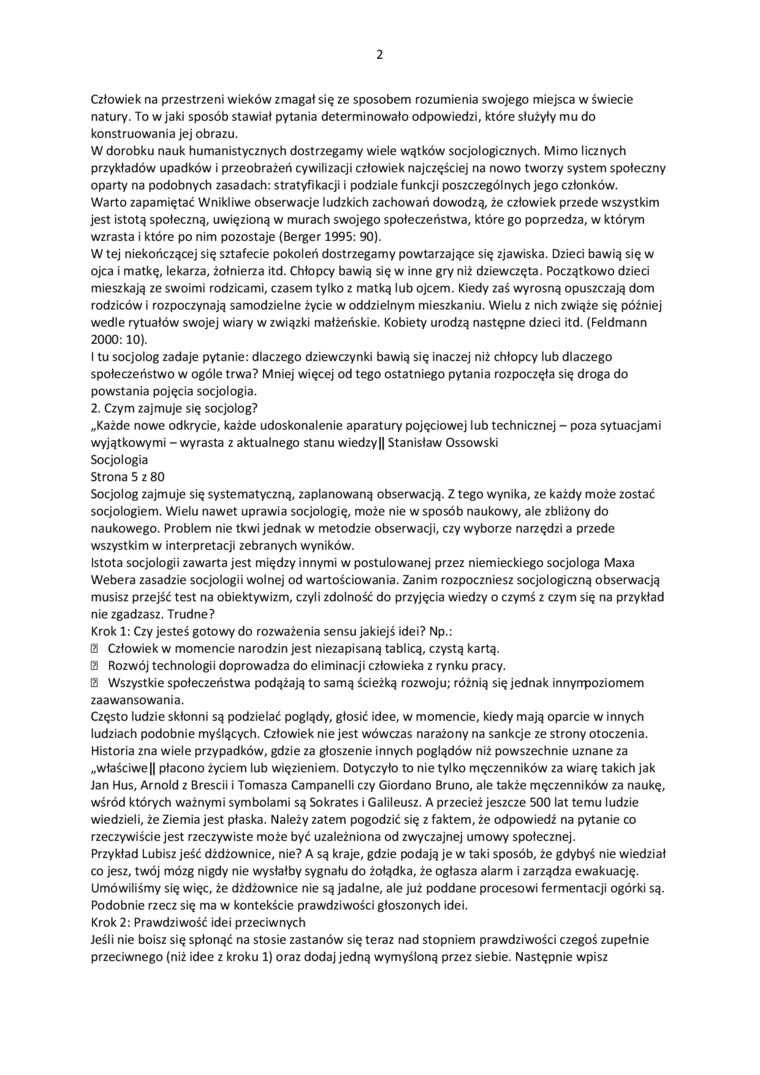 2

Człowiek na przestrzeni wieków zmagał się ze sposobem rozumienia swojego miejsca w świecie natury. To w jaki sposób stawiał pytania determinowało odpowiedzi, które służyły mu do konstruowania jej obrazu.
W dorobku nauk humanistycznych dostrzegamy wiele wątków socjologicznych. Mimo licznych przykładów upadków i przeobrażeń cywilizacji człowiek najczęściej na nowo tworzy system społeczny oparty na podobnych zasadach: stratyfikacji i podziale funkcji poszczególnych jego członków.
Warto zapamiętać Wnikliwe obserwacje ludzkich zachowań dowodzą, że człowiek przede wszystkim jest istotą społeczną, uwięzioną w murach swojego społeczeństwa, które go poprzedza, w którym wzrasta i które po nim pozostaje (Berger 1995: 90).
W tej niekończącej się sztafecie pokoleń dostrzegamy powtarzające się zjawiska. Dzieci bawią się w ojca i matkę, lekarza, żołnierza itd. Chłopcy bawią się w inne gry niż dziewczęta. Początkowo dzieci mieszkają ze swoimi rodzicami, czasem tylko z matką lub ojcem. Kiedy zaś wyrosną opuszczają dom rodziców i rozpoczynają samodzielne życie w oddzielnym mieszkaniu. Wielu z nich zwiąże się później wedle rytuałów swojej wiary w związki małżeńskie. Kobiety urodzą następne dzieci itd. (Feldmann 2000: 10).
I tu socjolog zadaje pytanie: dlaczego dziewczynki bawią się inaczej niż chłopcy lub dlaczego społeczeństwo w ogóle trwa? Mniej więcej od tego ostatniego pytania rozpoczęła się droga do powstania pojęcia socjologia.
2. Czym zajmuje się socjolog?
„Każde nowe odkrycie, każde udoskonalenie aparatury pojęciowej lub technicznej – poza sytuacjami wyjątkowymi – wyrasta z aktualnego stanu wiedzy‖ Stanisław Ossowski
Socjologia
Strona 5 z 80
Socjolog zajmuje się systematyczną, zaplanowaną obserwacją. Z tego wynika, ze każdy może zostać socjologiem. Wielu nawet uprawia socjologię, może nie w sposób naukowy, ale zbliżony do naukowego. Problem nie tkwi jednak w metodzie obserwacji, czy wyborze narzędzi a przede wszystkim w interpretacji zebranych wyników.
Istota socjologii zawarta jest między innymi w postulowanej przez niemieckiego socjologa Maxa Webera zasadzie socjologii wolnej od wartościowania. Zanim rozpoczniesz socjologiczną obserwacją musisz przejść test na obiektywizm, czyli zdolność do przyjęcia wiedzy o czymś z czym się na przykład nie zgadzasz. Trudne?
Krok 1: Czy jesteś gotowy do rozważenia sensu jakiejś idei? Np.:
 Człowiek w momencie narodzin jest niezapisaną tablicą, czystą kartą.
 Rozwój technologii doprowadza do eliminacji człowieka z rynku pracy.
 Wszystkie społeczeństwa podążają to samą ścieżką rozwoju; różnią się jednak innympoziomem zaawansowania.
Często ludzie skłonni są podzielać poglądy, głosić idee, w momencie, kiedy mają oparcie w innych ludziach podobnie myślących. Człowiek nie jest wówczas narażony na sankcje ze strony otoczenia. Historia zna wiele przypadków, gdzie za głoszenie innych poglądów niż powszechnie uznane za „właściwe‖ płacono życiem lub więzieniem. Dotyczyło to nie tylko męczenników za wiarę takich jak Jan Hus, Arnold z Brescii i Tomasza Campanelli czy Giordano Bruno, ale także męczenników za naukę, wśród których ważnymi symbolami są Sokrates i Galileusz. A przecież jeszcze 500 lat temu ludzie wiedzieli, że Ziemia jest płaska. Należy zatem pogodzić się z faktem, że odpowiedź na pytanie co rzeczywiście jest rzeczywiste może być uzależniona od zwyczajnej umowy społecznej.
Przykład Lubisz jeść dżdżownice, nie? A są kraje, gdzie podają je w taki sposób, że gdybyś nie wiedział co jesz, twój mózg nigdy nie wysłałby sygnału do żołądka, że ogłasza alarm i zarządza ewakuację. Umówiliśmy się więc, że dżdżownice nie są jadalne, ale już poddane procesowi fermentacji ogórki są. Podobnie rzecz się ma w kontekście prawdziwości głoszonych idei.
Krok 2: Prawdziwość idei przeciwnych
Jeśli nie boisz się spłonąć na stosie zastanów się teraz nad stopniem prawdziwości czegoś zupełnie przeciwnego (niż idee z kroku 1) oraz dodaj jedną wymyśloną przez siebie. Następnie wpisz